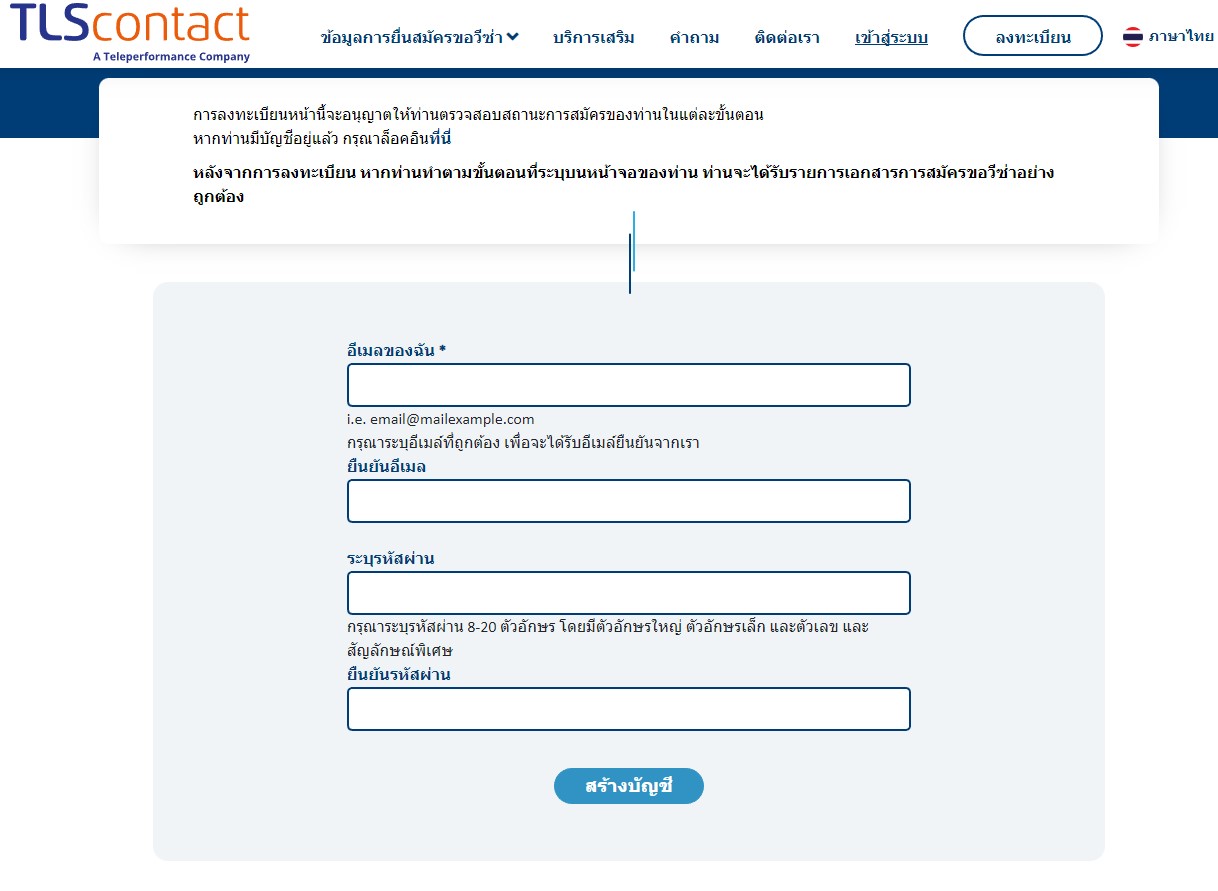 TLScontact
A Teleperformance Company

ข้อมูลการยื่นสมัครขอวีซ่า บริการเสริม คำถาม ติดต่อเรา เข้าสู่ระบบ ลงทะเบียน ภาษาไทย

การลงทะเบียนหน้านี้จะอนุญาตให้ท่านตรวจสอบสถานะการสมัครของท่านในแต่ละขั้นตอน
หากท่านมีบัญชีอยู่แล้ว กรุณาล็อคอินที่นี่

หลังจากการลงทะเบียน หากท่านทำตามขั้นตอนที่ระบุบนหน้าจอของท่าน ท่านจะได้รับรายการเอกสารการสมัครขอวีซ่าอย่างถูกต้อง

อีเมลของฉัน *

i.e. email@mailexample.com
กรุณาระบุอีเมล์ที่ถูกต้อง เพื่อจะได้รับอีเมล์ยืนยันจากเรา
ยืนยันอีเมล

ระบุรหัสผ่าน

กรุณาระบุรหัสผ่าน 8-20 ตัวอักษร โดยมีตัวอักษรใหญ่ ตัวอักษรเล็ก และตัวเลข และสัญลักษณ์พิเศษ
ยืนยันรหัสผ่าน

สร้างบัญชี